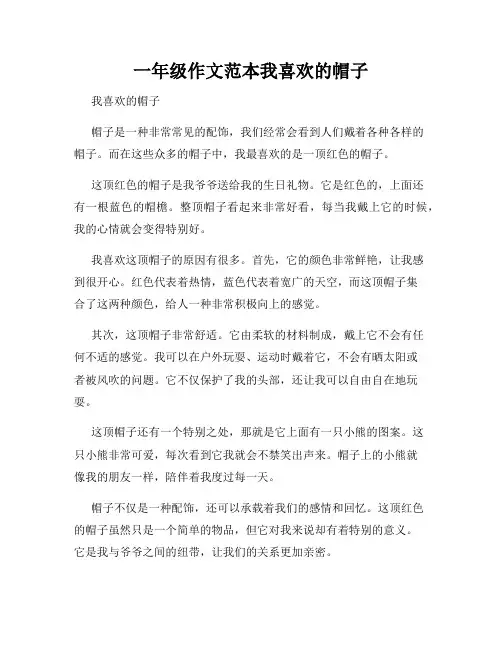 一年级作文范本我喜欢的帽子

我喜欢的帽子

帽子是一种非常常见的配饰，我们经常会看到人们戴着各种各样的帽子。而在这些众多的帽子中，我最喜欢的是一顶红色的帽子。

这顶红色的帽子是我爷爷送给我的生日礼物。它是红色的，上面还有一根蓝色的帽檐。整顶帽子看起来非常好看，每当我戴上它的时候，我的心情就会变得特别好。

我喜欢这顶帽子的原因有很多。首先，它的颜色非常鲜艳，让我感到很开心。红色代表着热情，蓝色代表着宽广的天空，而这顶帽子集合了这两种颜色，给人一种非常积极向上的感觉。

其次，这顶帽子非常舒适。它由柔软的材料制成，戴上它不会有任何不适的感觉。我可以在户外玩耍、运动时戴着它，不会有晒太阳或者被风吹的问题。它不仅保护了我的头部，还让我可以自由自在地玩耍。

这顶帽子还有一个特别之处，那就是它上面有一只小熊的图案。这只小熊非常可爱，每次看到它我就会不禁笑出声来。帽子上的小熊就像我的朋友一样，陪伴着我度过每一天。

帽子不仅是一种配饰，还可以承载着我们的感情和回忆。这顶红色的帽子虽然只是一个简单的物品，但它对我来说却有着特别的意义。它是我与爷爷之间的纽带，让我们的关系更加亲密。